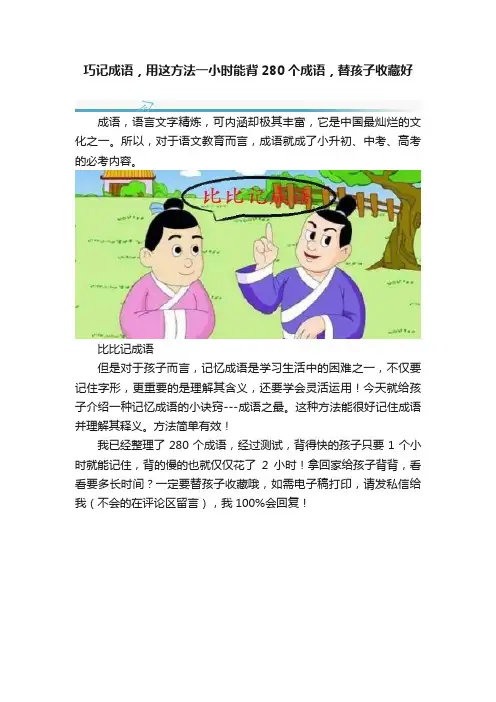 巧记成语，用这方法一小时能背280个成语，替孩子收藏好

成语，语言文字精炼，可内涵却极其丰富，它是中国最灿烂的文化之一。所以，对于语文教育而言，成语就成了小升初、中考、高考的必考内容。

比比记成语

比比记成语

但是对于孩子而言，记忆成语是学习生活中的困难之一，不仅要记住字形，更重要的是理解其含义，还要学会灵活运用！今天就给孩子介绍一种记忆成语的小诀窍---成语之最。这种方法能很好记住成语并理解其释义。方法简单有效！

我已经整理了280个成语，经过测试，背得快的孩子只要1个小时就能记住，背的慢的也就仅仅花了2小时！拿回家给孩子背背，看看要多长时间？一定要替孩子收藏哦，如需电子稿打印，请发私信给我（不会的在评论区留言），我100%会回复！